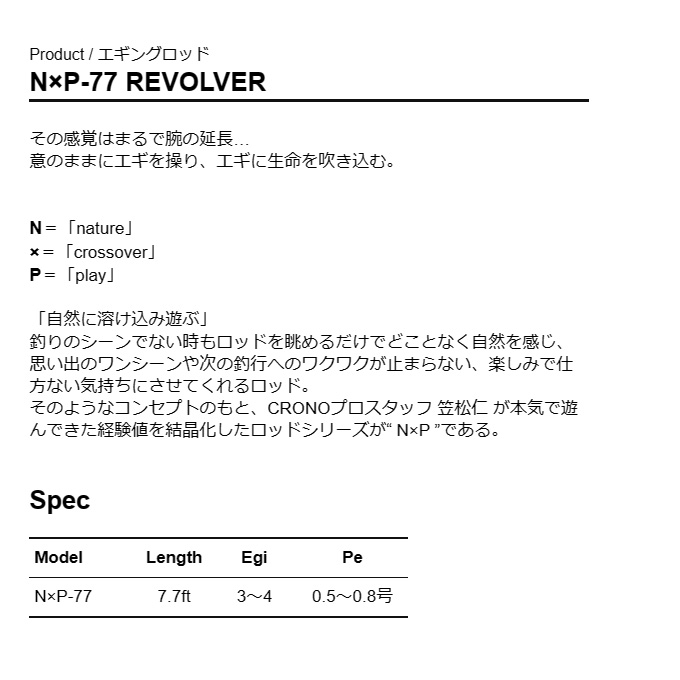 Product / エギングロッド
N×P-77 REVOLVER

その感覚はまるで腕の延長…
意のままにエギを操り、エギに生命を吹き込む。

N＝「nature」
×＝「crossover」
P＝「play」

「自然に溶け込み遊ぶ」
釣りのシーンでない時もロッドを眺めるだけでどことなく自然を感じ、思い出のワンシーンや次の釣行へのワクワクが止まらない、楽しみで仕方ない気持ちにさせてくれるロッド。
そのようなコンセプトのもと、CRONOプロスタッフ 笠松仁 が本気で遊んできた経験値を結晶化したロッドシリーズが“ N×P ”である。

Spec

| Model | Length | Egi | Pe |
|---|---|---|---|
| N×P-77 | 7.7ft | 3～4 | 0.5～0.8号 |